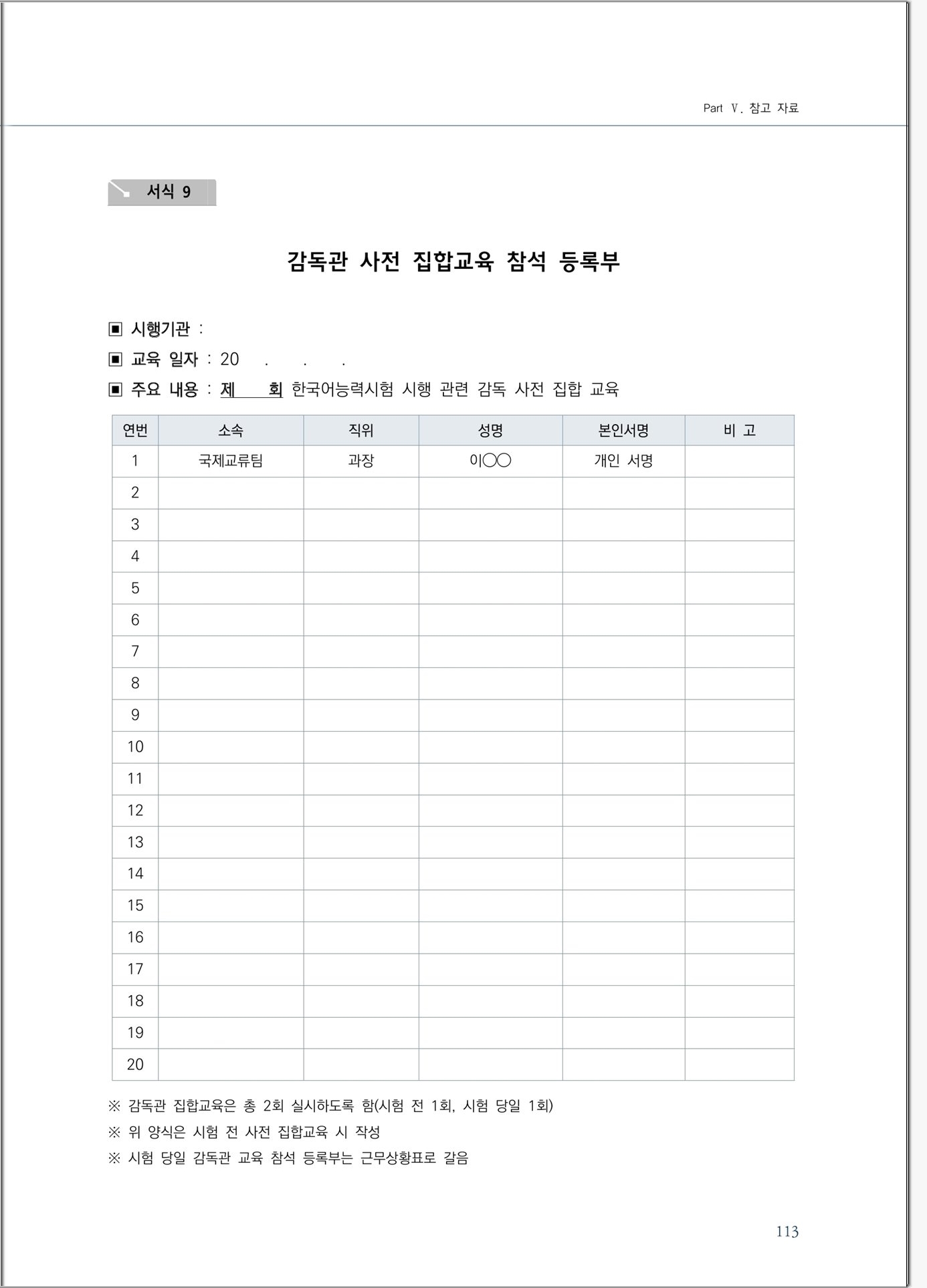 Part Ⅴ. 참고 자료

서식 9

감독관 사전 집합교육 참석 등록부

▣ 시행기관 :
▣ 교육 일자 : 20 . . .
▣ 주요 내용 : 제 회 한국어능력시험 시행 관련 감독 사전 집합 교육

| 연번 | 소속 | 직위 | 성명 | 본인서명 | 비 고 |
|---|---|---|---|---|---|
| 1 | 국제교류팀 | 과장 | 이○○ | 개인 서명 | |
| 2 | | | | | |
| 3 | | | | | |
| 4 | | | | | |
| 5 | | | | | |
| 6 | | | | | |
| 7 | | | | | |
| 8 | | | | | |
| 9 | | | | | |
| 10 | | | | | |
| 11 | | | | | |
| 12 | | | | | |
| 13 | | | | | |
| 14 | | | | | |
| 15 | | | | | |
| 16 | | | | | |
| 17 | | | | | |
| 18 | | | | | |
| 19 | | | | | |
| 20 | | | | | |

※ 감독관 집합교육은 총 2회 실시하도록 함(시험 전 1회, 시험 당일 1회)
※ 위 양식은 시험 전 사전 집합교육 시 작성
※ 시험 당일 감독관 교육 참석 등록부는 근무상황표로 갈음

113